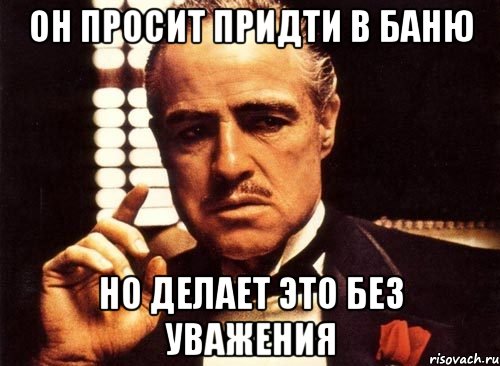 ОН ПРОСИТ ПРИДТИ В БАНЮ

НО ДЕЛАЕТ ЭТО БЕЗ УВАЖЕНИЯ

risovach.ru